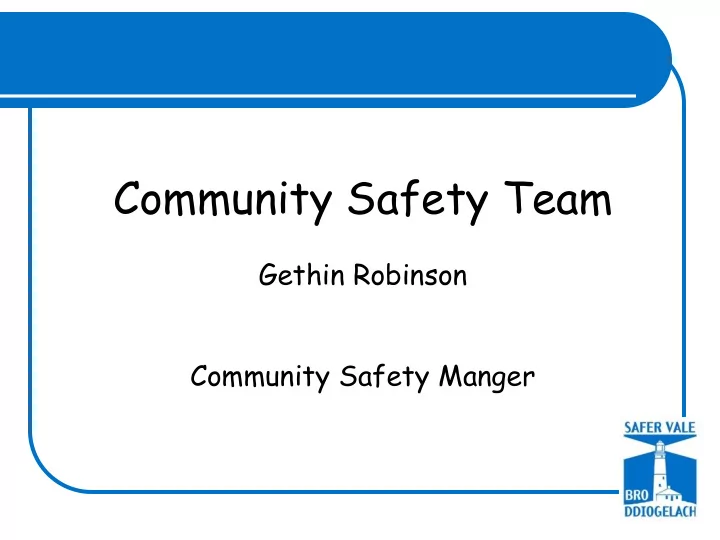 Community Safety Team

Gethin Robinson

Community Safety Manger

SAFER VALE

BRO DDIOGELACH